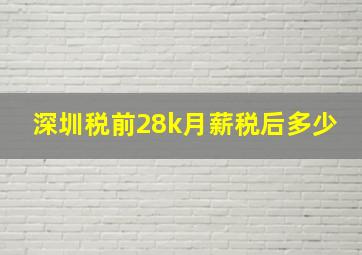 深圳税前28k月薪税后多少